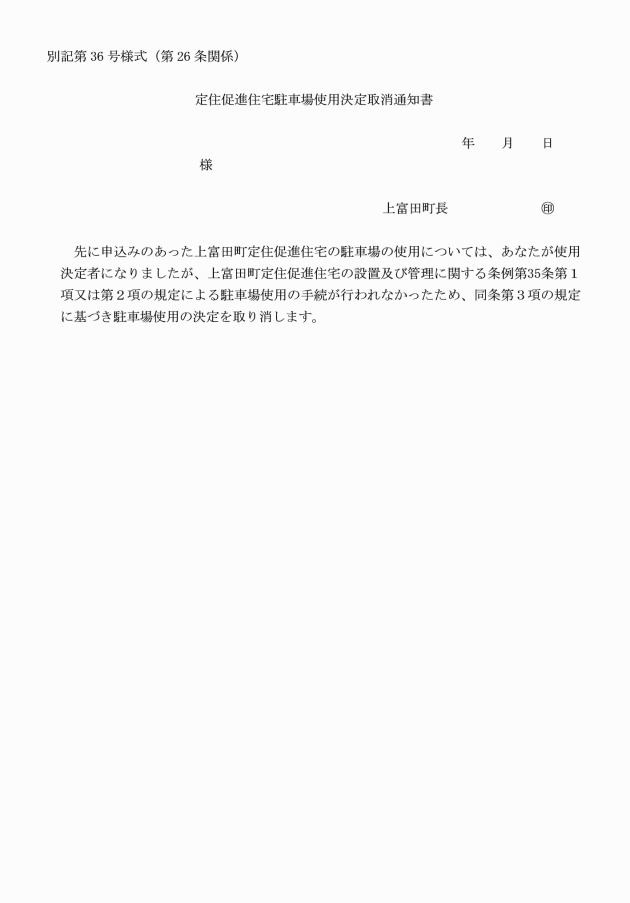 別記第 36 号様式（第 26 条関係）

定住促進住宅駐車場使用決定取消通知書

年　月　日

様

上富田町長　　㊞

先に申込みのあった上富田町定住促進住宅の駐車場の使用については、あなたが使用決定者になりましたが、上富田町定住促進住宅の設置及び管理に関する条例第35条第１項又は第２項の規定による駐車場使用の手続が行われなかったため、同条第３項の規定に基づき駐車場使用の決定を取り消します。